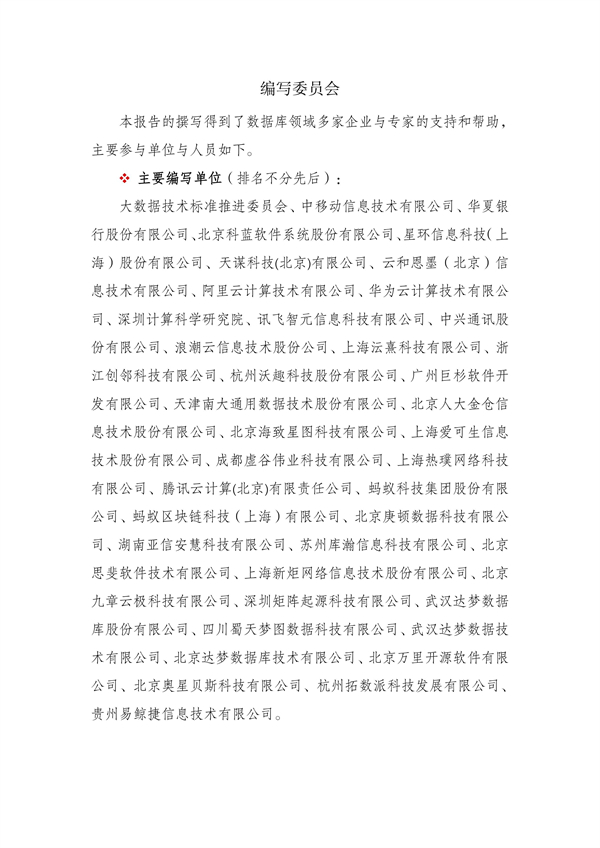 编写委员会

本报告的撰写得到了数据库领域多家企业与专家的支持和帮助，主要参与单位与人员如下。

❖ 主要编写单位（排名不分先后）：

大数据技术标准推进委员会、中移动信息技术有限公司、华夏银行股份有限公司、北京科蓝软件系统股份有限公司、星环信息科技(上海）股份有限公司、天谋科技(北京)有限公司、云和恩墨（北京）信息技术有限公司、阿里云计算技术有限公司、华为云计算技术有限公司、深圳计算科学研究院、讯飞智元信息科技有限公司、中兴通讯股份有限公司、浪潮云信息技术股份公司、上海沄熹科技有限公司、浙江创邻科技有限公司、杭州沃趣科技股份有限公司、广州巨杉软件开发有限公司、天津南大通用数据技术股份有限公司、北京人大金仓信息技术股份有限公司、北京海致星图科技有限公司、上海爱可生信息技术股份有限公司、成都虚谷伟业科技有限公司、上海热璞网络科技有限公司、腾讯云计算(北京)有限责任公司、蚂蚁科技集团股份有限公司、蚂蚁区块链科技（上海）有限公司、北京庚顿数据科技有限公司、湖南亚信安慧科技有限公司、苏州库瀚信息科技有限公司、北京思斐软件技术有限公司、上海新炬网络信息技术股份有限公司、北京九章云极科技有限公司、深圳矩阵起源科技有限公司、武汉达梦数据库股份有限公司、四川蜀天梦图数据科技有限公司、武汉达梦数据技术有限公司、北京达梦数据库技术有限公司、北京万里开源软件有限公司、北京奥星贝斯科技有限公司、杭州拓数派科技发展有限公司、贵州易鲸捷信息技术有限公司。